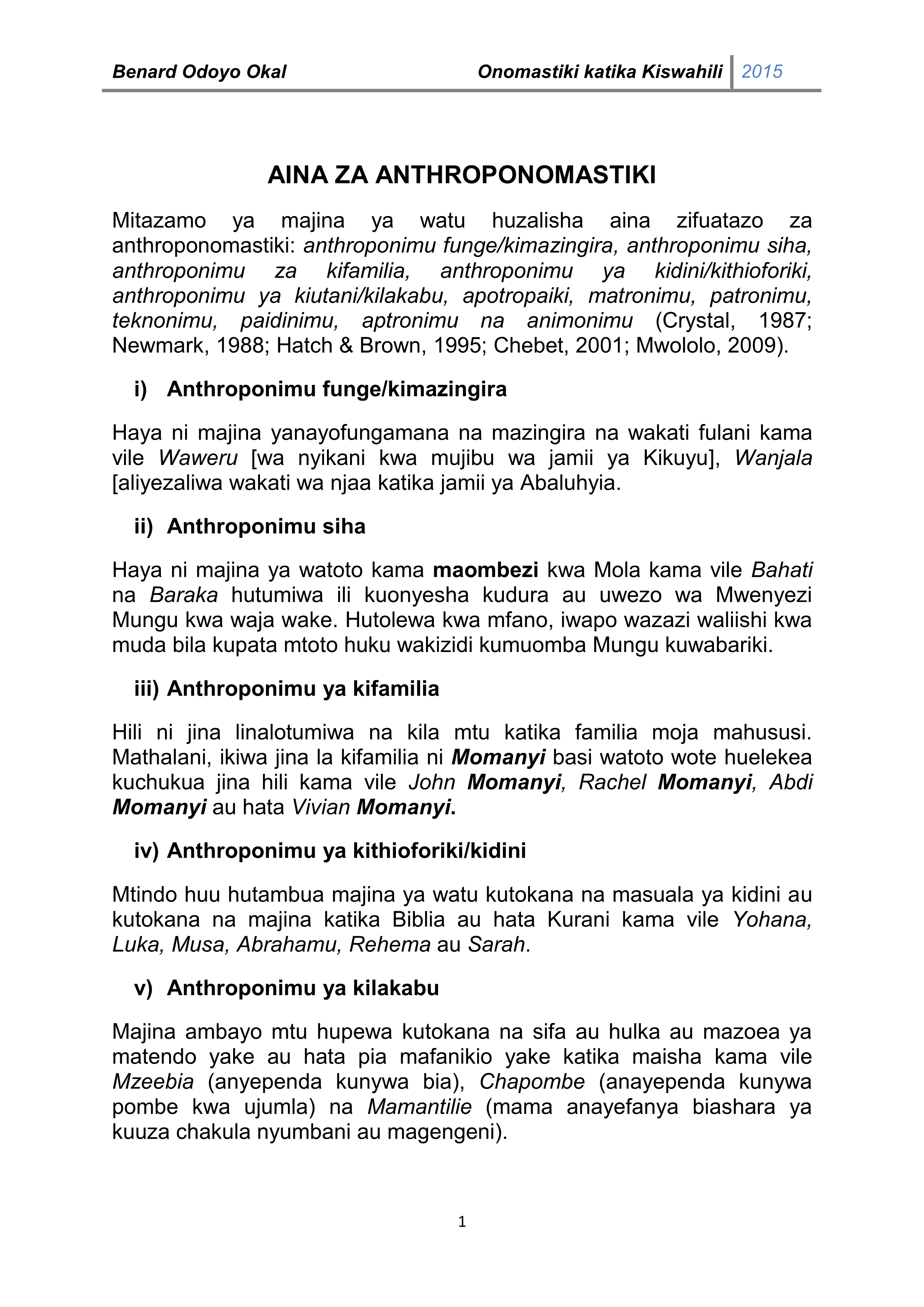 Benard Odoyo Okal Onomastiki katika Kiswahili 2015

AINA ZA ANTHROPONOMASTIKI

Mitazamo ya majina ya watu huzalisha aina zifuatazo za anthroponomastiki: anthroponimu funge/kimazingira, anthroponimu siha, anthroponimu za kifamilia, anthroponimu ya kidini/kithioforiki, anthroponimu ya kiutani/kilakabu, apotropaiki, matronimu, patronimu, teknonimu, paidinimu, aptronimu na animonimu (Crystal, 1987; Newmark, 1988; Hatch & Brown, 1995; Chebet, 2001; Mwololo, 2009).

i) Anthroponimu funge/kimazingira

Haya ni majina yanayofungamana na mazingira na wakati fulani kama vile Waweru [wa nyikani kwa mujibu wa jamii ya Kikuyu], Wanjala [aliyezaliwa wakati wa njaa katika jamii ya Abaluhyia.

ii) Anthroponimu siha

Haya ni majina ya watoto kama maombezi kwa Mola kama vile Bahati na Baraka hutumiwa ili kuonyesha kudura au uwezo wa Mwenyezi Mungu kwa waja wake. Hutolewa kwa mfano, iwapo wazazi waliishi kwa muda bila kupata mtoto huku wakizidi kumuomba Mungu kuwabariki.

iii) Anthroponimu ya kifamilia

Hili ni jina linalotumiwa na kila mtu katika familia moja mahususi. Mathalani, ikiwa jina la kifamilia ni Momanyi basi watoto wote huelekea kuchukua jina hili kama vile John Momanyi, Rachel Momanyi, Abdi Momanyi au hata Vivian Momanyi.

iv) Anthroponimu ya kithioforiki/kidini

Mtindo huu hutambua majina ya watu kutokana na masuala ya kidini au kutokana na majina katika Biblia au hata Kurani kama vile Yohana, Luka, Musa, Abrahamu, Rehema au Sarah.

v) Anthroponimu ya kilakabu

Majina ambayo mtu hupewa kutokana na sifa au hulka au mazoea ya matendo yake au hata pia mafanikio yake katika maisha kama vile Mzeebia (anyependa kunywa bia), Chapombe (anayependa kunywa pombe kwa ujumla) na Mamantilie (mama anayefanya biashara ya kuuza chakula nyumbani au magengeni).

1